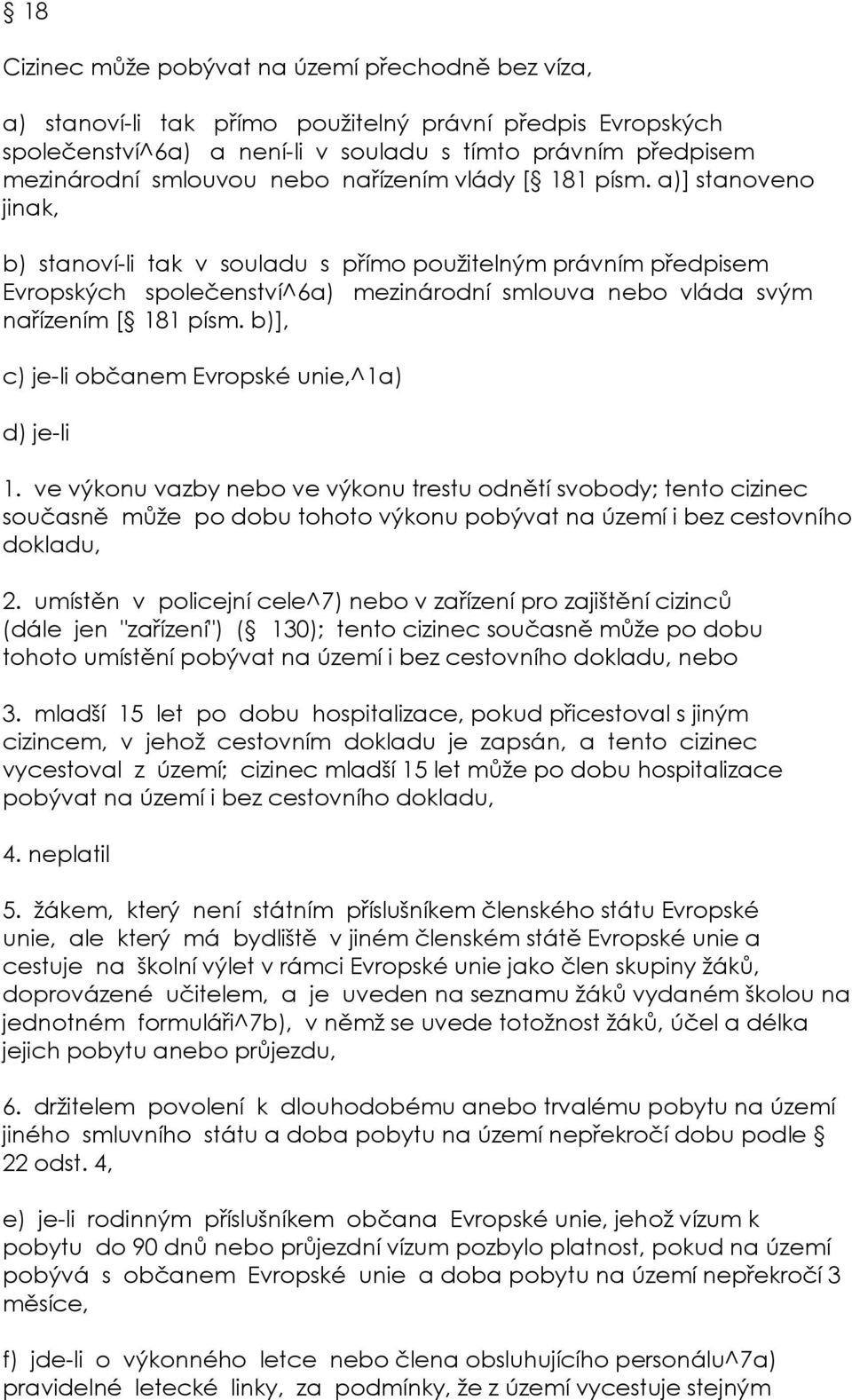 § 18

Cizinec může pobývat na území přechodně bez víza,

a) stanoví-li tak přímo použitelný právní předpis Evropských společenství^6a) a není-li v souladu s tímto právním předpisem mezinárodní smlouvou nebo nařízením vlády [§ 181 písm. a)] stanoveno jinak,

b) stanoví-li tak v souladu s přímo použitelným právním předpisem Evropských společenství^6a) mezinárodní smlouva nebo vláda svým nařízením [§ 181 písm. b)],

c) je-li občanem Evropské unie,^1a)

d) je-li

1. ve výkonu vazby nebo ve výkonu trestu odnětí svobody; tento cizinec současně může po dobu tohoto výkonu pobývat na území i bez cestovního dokladu,

2. umístěn v policejní cele^7) nebo v zařízení pro zajištění cizinců (dále jen "zařízení") (§ 130); tento cizinec současně může po dobu tohoto umístění pobývat na území i bez cestovního dokladu, nebo

3. mladší 15 let po dobu hospitalizace, pokud přicestoval s jiným cizincem, v jehož cestovním dokladu je zapsán, a tento cizinec vycestoval z území; cizinec mladší 15 let může po dobu hospitalizace pobývat na území i bez cestovního dokladu,

4. neplatil

5. žákem, který není státním příslušníkem členského státu Evropské unie, ale který má bydliště v jiném členském státě Evropské unie a cestuje na školní výlet v rámci Evropské unie jako člen skupiny žáků, doprovázené učitelem, a je uveden na seznamu žáků vydaném školou na jednotném formuláři^7b), v němž se uvede totožnost žáků, účel a délka jejich pobytu anebo průjezdu,

6. držitelem povolení k dlouhodobému anebo trvalému pobytu na území jiného smluvního státu a doba pobytu na území nepřekročí dobu podle § 22 odst. 4,

e) je-li rodinným příslušníkem občana Evropské unie, jehož vízum k pobytu do 90 dnů nebo průjezdní vízum pozbylo platnost, pokud na území pobývá s občanem Evropské unie a doba pobytu na území nepřekročí 3 měsíce,

f) jde-li o výkonného letce nebo člena obsluhujícího personálu^7a) pravidelné letecké linky, za podmínky, že z území vycestuje stejným